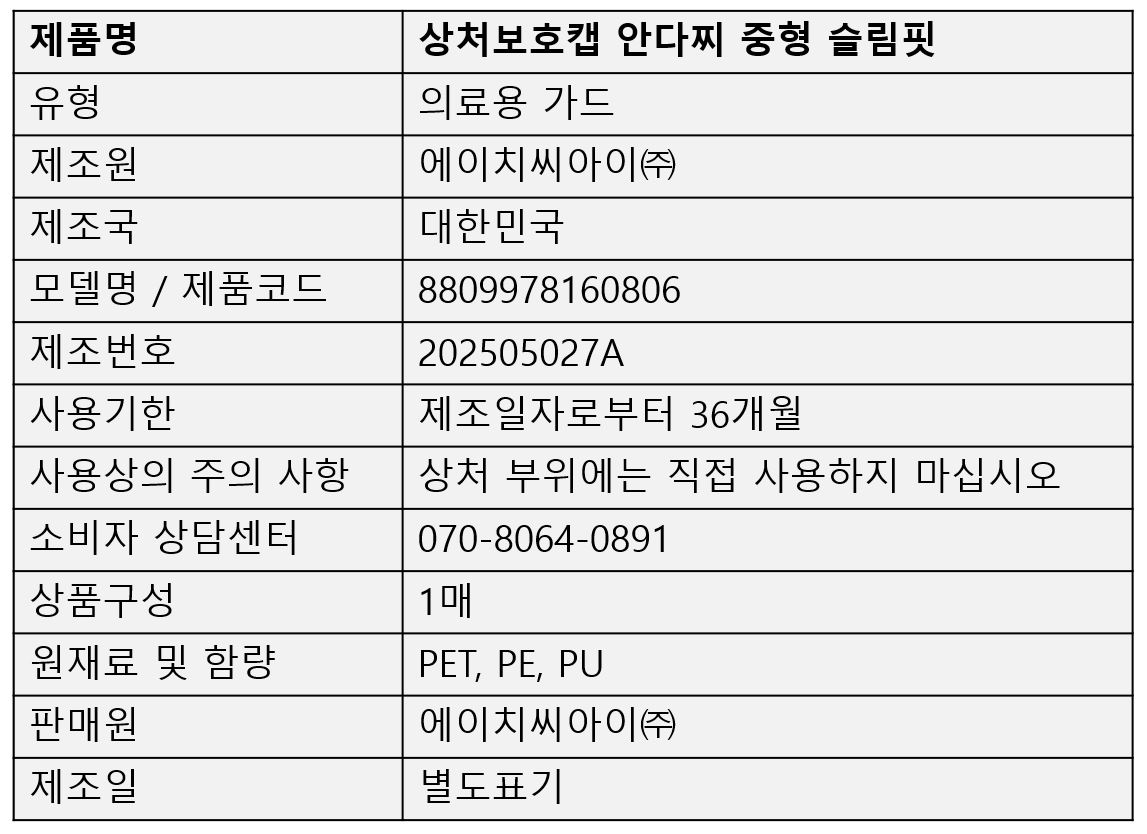 | 제품명 | 상처보호캡 안다찌 중형 슬림핏 |
|---|---|
| 유형 | 의료용 가드 |
| 제조원 | 에이치씨아이㈜ |
| 제조국 | 대한민국 |
| 모델명 / 제품코드 | 8809978160806 |
| 제조번호 | 202505027A |
| 사용기한 | 제조일자로부터 36개월 |
| 사용상의 주의 사항 | 상처 부위에는 직접 사용하지 마십시오 |
| 소비자 상담센터 | 070-8064-0891 |
| 상품구성 | 1매 |
| 원재료 및 함량 | PET, PE, PU |
| 판매원 | 에이치씨아이㈜ |
| 제조일 | 별도표기 |